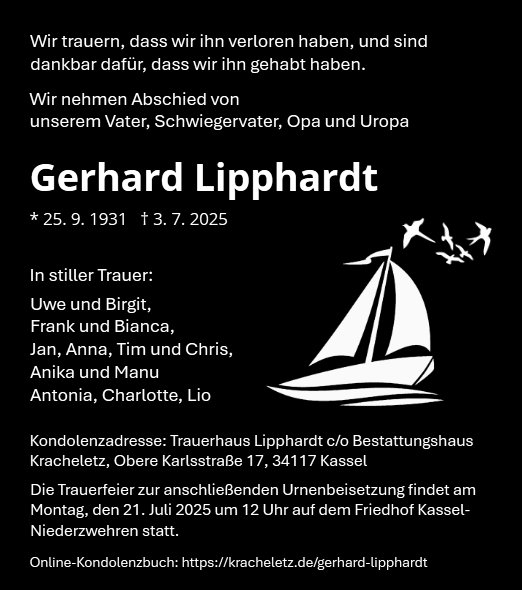 Wir trauern, dass wir ihn verloren haben, und sind dankbar dafür, dass wir ihn gehabt haben.

Wir nehmen Abschied von
unserem Vater, Schwiegervater, Opa und Uropa

Gerhard Lipphardt

* 25. 9. 1931 † 3. 7. 2025

In stiller Trauer:

Uwe und Birgit,
Frank und Bianca,
Jan, Anna, Tim und Chris,
Anika und Manu
Antonia, Charlotte, Lio

Kondolenzadresse: Trauerhaus Lipphardt c/o Bestattungshaus Kracheletz, Obere Karlsstraße 17, 34117 Kassel

Die Trauerfeier zur anschließenden Urnenbeisetzung findet am Montag, den 21. Juli 2025 um 12 Uhr auf dem Friedhof Kassel-Niederzwehren statt.

Online-Kondolenzbuch: https://kracheletz.de/gerhard-lipphardt